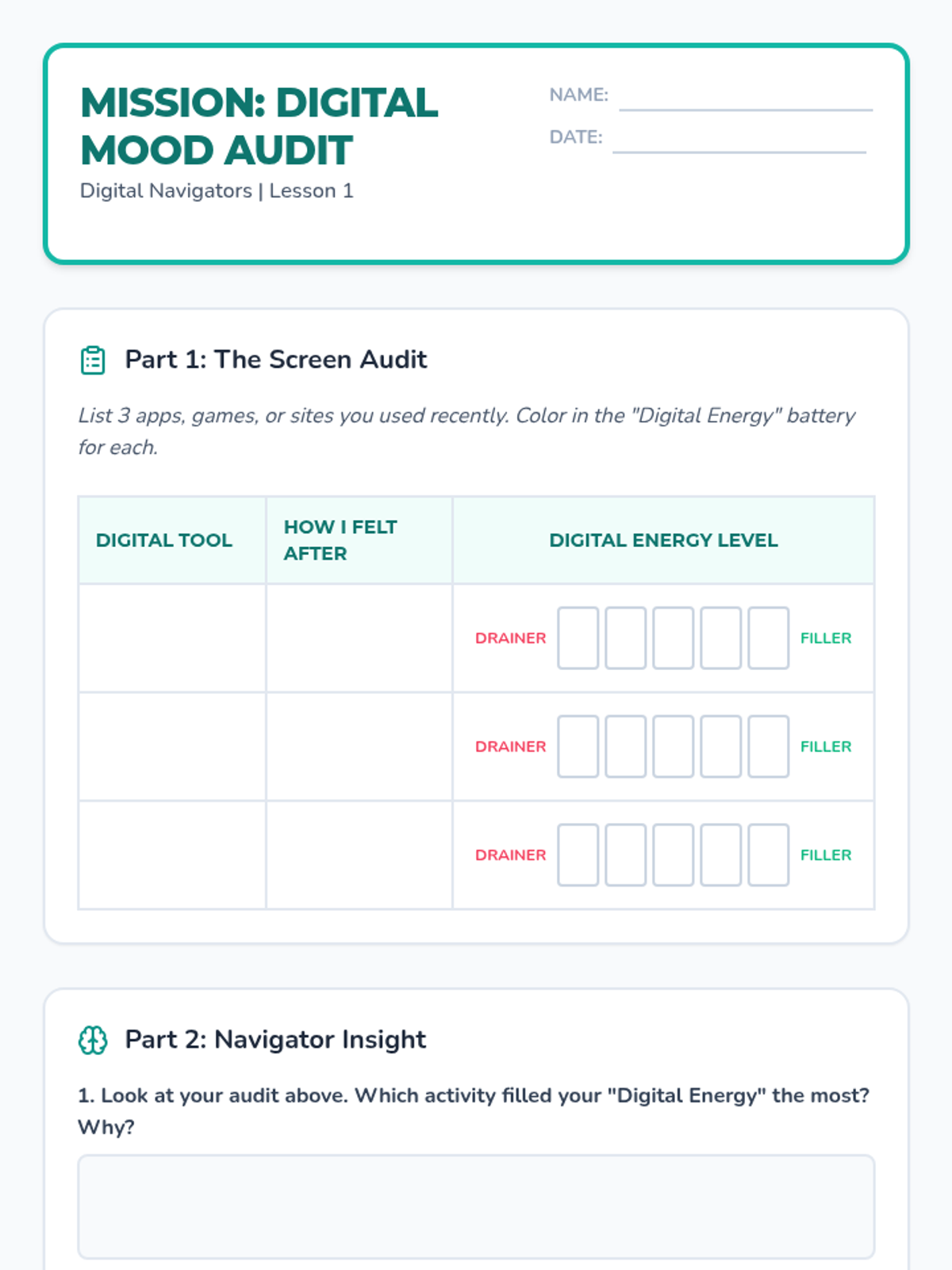 MISSION: DIGITAL MOOD AUDIT
Digital Navigators | Lesson 1

NAME:
DATE:

Part 1: The Screen Audit

List 3 apps, games, or sites you used recently. Color in the "Digital Energy" battery for each.

| DIGITAL TOOL | HOW I FELT AFTER | DIGITAL ENERGY LEVEL |
|---|---|---|
| | | DRAINER FILLER |
| | | DRAINER FILLER |
| | | DRAINER FILLER |

Part 2: Navigator Insight

1. Look at your audit above. Which activity filled your "Digital Energy" the most? Why?